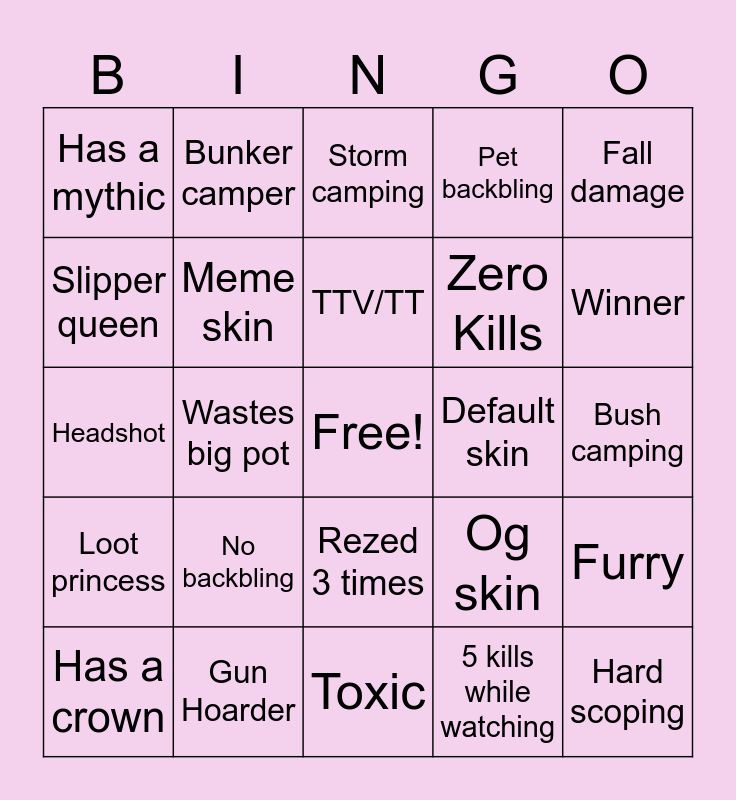 | B | I | N | G | O |
|---|---|---|---|---|
| Has a mythic | Bunker camper | Storm camping | Pet backbling | Fall damage |
| Slipper queen | Meme skin | TTV/TT | Zero Kills | Winner |
| Headshot | Wastes big pot | Free! | Default skin | Bush camping |
| Loot princess | No backbling | Rezed 3 times | Og skin | Furry |
| Has a crown | Gun Hoarder | Toxic | 5 kills while watching | Hard scoping |